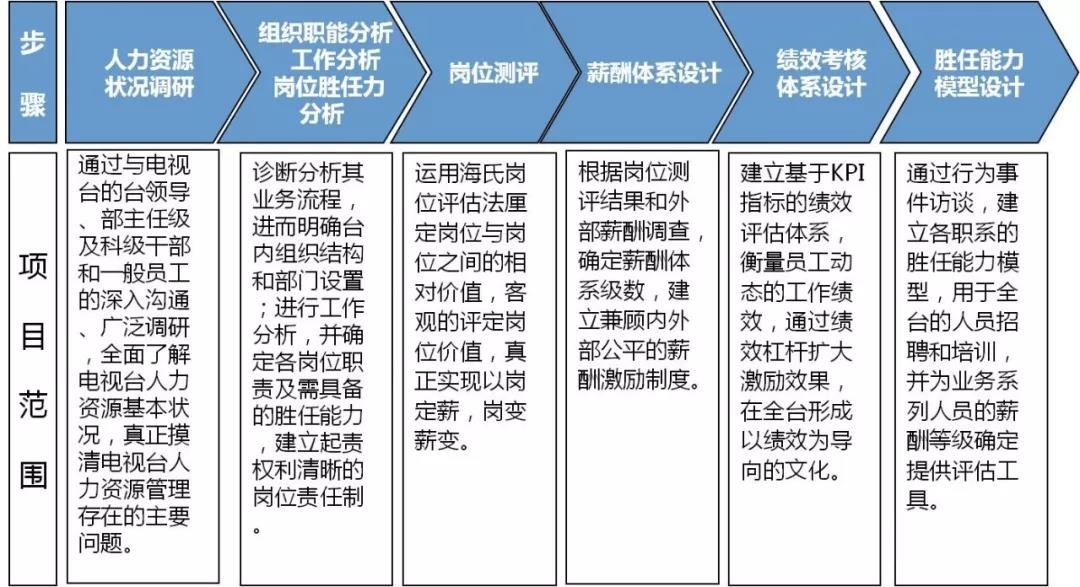 | 步骤 | 人力资源状况调研 | 组织职能分析 工作分析 岗位胜任力分析 | 岗位测评 | 薪酬体系设计 | 绩效考核体系设计 | 胜任能力模型设计 |
|---|---|---|---|---|---|---|
| 项目范围 | 通过与电视台的台领导、部主任级及科级干部和一般员工的深入沟通、广泛调研，全面了解电视台人力资源基本状况，真正摸清电视台人力资源管理存在的主要问题。 | 诊断分析其业务流程，进而明确台内组织结构和部门设置；进行工作分析，并确定各岗位职责及需具备的胜任能力，建立起责权利清晰的岗位责任制。 | 运用海氏岗位评估法厘定岗位与岗位之间的相对价值，客观的评定岗位价值，真正实现以岗定薪，岗变薪变。 | 根据岗位测评结果和外部薪酬调查，确定薪酬体系级数，建立兼顾内外部公平的薪酬激励制度。 | 建立基于KPI指标的绩效评估体系，衡量员工动态的工作绩效，通过绩效杠杆扩大激励效果，在全台形成以绩效为导向的文化。 | 通过行为事件访谈，建立各职系的胜任能力模型，用于全台的人员招聘和培训，并为业务系列人员的薪酬等级确定提供评估工具。 |